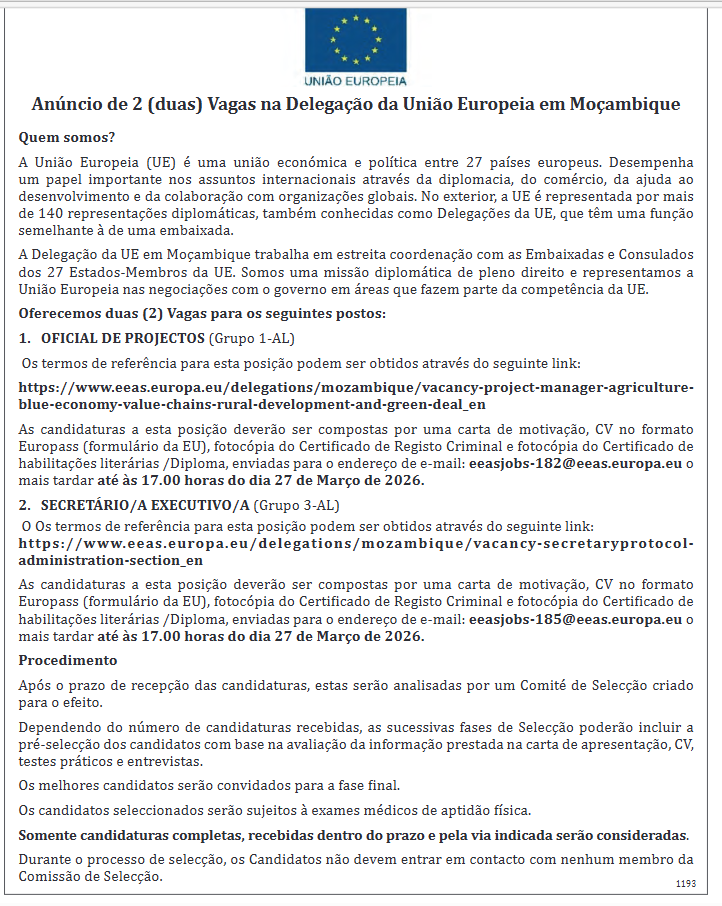 UNIÃO EUROPEIA

Anúncio de 2 (duas) Vagas na Delegação da União Europeia em Moçambique

Quem somos?

A União Europeia (UE) é uma união económica e política entre 27 países europeus. Desempenha um papel importante nos assuntos internacionais através da diplomacia, do comércio, da ajuda ao desenvolvimento e da colaboração com organizações globais. No exterior, a UE é representada por mais de 140 representações diplomáticas, também conhecidas como Delegações da UE, que têm uma função semelhante à de uma embaixada.

A Delegação da UE em Moçambique trabalha em estreita coordenação com as Embaixadas e Consulados dos 27 Estados-Membros da UE. Somos uma missão diplomática de pleno direito e representamos a União Europeia nas negociações com o governo em áreas que fazem parte da competência da UE.

Oferecemos duas (2) Vagas para os seguintes postos:

1. OFICIAL DE PROJECTOS (Grupo 1-AL)

Os termos de referência para esta posição podem ser obtidos através do seguinte link:

https://www.eeas.europa.eu/delegations/mozambique/vacancy-project-manager-agriculture-blue-economy-value-chains-rural-development-and-green-deal_en

As candidaturas a esta posição deverão ser compostas por uma carta de motivação, CV no formato Europass (formulário da EU), fotocópia do Certificado de Registo Criminal e fotocópia do Certificado de habilitações literárias /Diploma, enviadas para o endereço de e-mail: eeasjobs-182@eeas.europa.eu o mais tardar até às 17.00 horas do dia 27 de Março de 2026.

2. SECRETÁRIO/A EXECUTIVO/A (Grupo 3-AL)

O Os termos de referência para esta posição podem ser obtidos através do seguinte link:
https://www.eeas.europa.eu/delegations/mozambique/vacancy-secretaryprotocol-administration-section_en

As candidaturas a esta posição deverão ser compostas por uma carta de motivação, CV no formato Europass (formulário da EU), fotocópia do Certificado de Registo Criminal e fotocópia do Certificado de habilitações literárias /Diploma, enviadas para o endereço de e-mail: eeasjobs-185@eeas.europa.eu o mais tardar até às 17.00 horas do dia 27 de Março de 2026.

Procedimento

Após o prazo de recepção das candidaturas, estas serão analisadas por um Comité de Selecção criado para o efeito.

Dependendo do número de candidaturas recebidas, as sucessivas fases de Selecção poderão incluir a pré-selecção dos candidatos com base na avaliação da informação prestada na carta de apresentação, CV, testes práticos e entrevistas.

Os melhores candidatos serão convidados para a fase final.

Os candidatos seleccionados serão sujeitos à exames médicos de aptidão física.

Somente candidaturas completas, recebidas dentro do prazo e pela via indicada serão consideradas.

Durante o processo de selecção, os Candidatos não devem entrar em contacto com nenhum membro da Comissão de Selecção.

1193